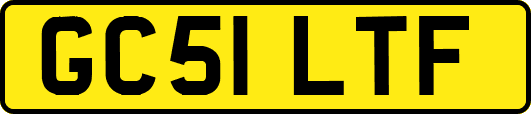 GC51 LTF